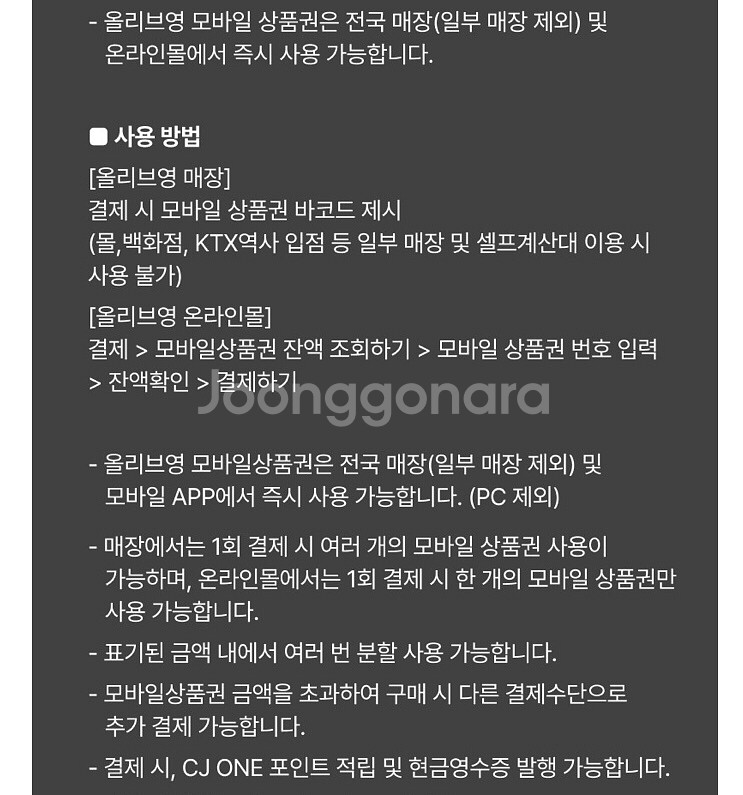 - 올리브영 모바일 상품권은 전국 매장(일부 매장 제외) 및 온라인몰에서 즉시 사용 가능합니다.

■ 사용 방법
[올리브영 매장]
결제 시 모바일 상품권 바코드 제시
(몰,백화점, KTX역사 입점 등 일부 매장 및 셀프계산대 이용 시 사용 불가)
[올리브영 온라인몰]
결제 > 모바일상품권 잔액 조회하기 > 모바일 상품권 번호 입력 > 잔액확인 > 결제하기

Joonggonara

- 올리브영 모바일상품권은 전국 매장(일부 매장 제외) 및 모바일 APP에서 즉시 사용 가능합니다. (PC 제외)
- 매장에서는 1회 결제 시 여러 개의 모바일 상품권 사용이 가능하며, 온라인몰에서는 1회 결제 시 한 개의 모바일 상품권만 사용 가능합니다.
- 표기된 금액 내에서 여러 번 분할 사용 가능합니다.
- 모바일상품권 금액을 초과하여 구매 시 다른 결제수단으로 추가 결제 가능합니다.
- 결제 시, CJ ONE 포인트 적립 및 현금영수증 발행 가능합니다.